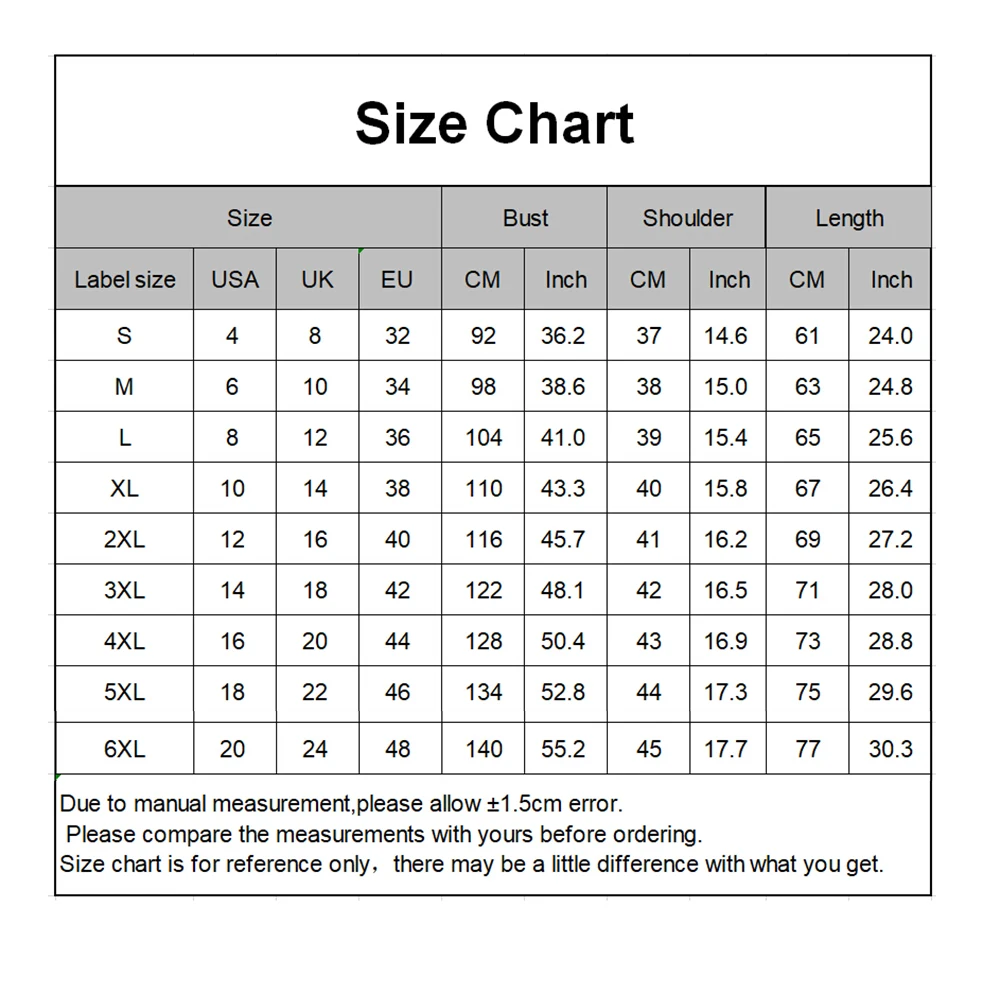 Size Chart

| Size | | | | Bust | | Shoulder | | Length | |
|---|---|---|---|---|---|---|---|---|---|
| Label size | USA | UK | EU | CM | Inch | CM | Inch | CM | Inch |
| S | 4 | 8 | 32 | 92 | 36.2 | 37 | 14.6 | 61 | 24.0 |
| M | 6 | 10 | 34 | 98 | 38.6 | 38 | 15.0 | 63 | 24.8 |
| L | 8 | 12 | 36 | 104 | 41.0 | 39 | 15.4 | 65 | 25.6 |
| XL | 10 | 14 | 38 | 110 | 43.3 | 40 | 15.8 | 67 | 26.4 |
| 2XL | 12 | 16 | 40 | 116 | 45.7 | 41 | 16.2 | 69 | 27.2 |
| 3XL | 14 | 18 | 42 | 122 | 48.1 | 42 | 16.5 | 71 | 28.0 |
| 4XL | 16 | 20 | 44 | 128 | 50.4 | 43 | 16.9 | 73 | 28.8 |
| 5XL | 18 | 22 | 46 | 134 | 52.8 | 44 | 17.3 | 75 | 29.6 |
| 6XL | 20 | 24 | 48 | 140 | 55.2 | 45 | 17.7 | 77 | 30.3 |

Due to manual measurement,please allow ±1.5cm error.
Please compare the measurements with yours before ordering.
Size chart is for reference only，there may be a little difference with what you get.